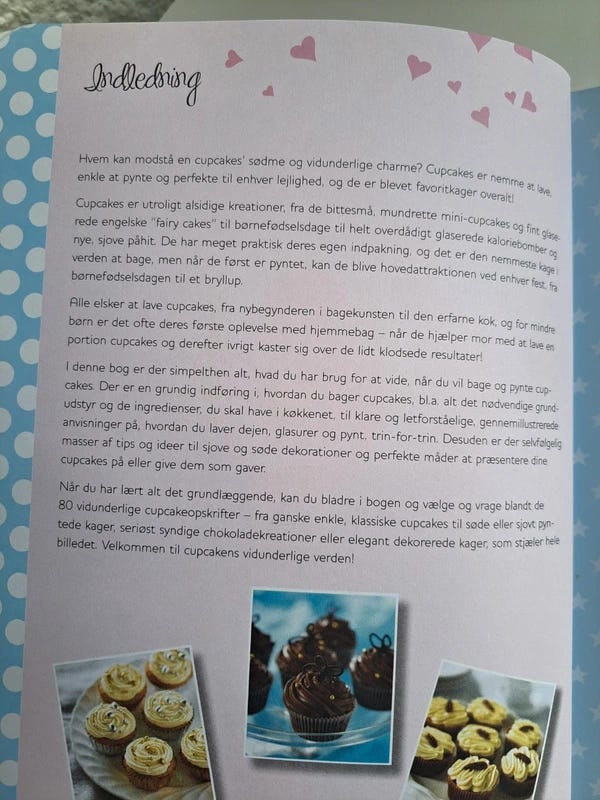 Indledning

Hvem kan modstå en cupcakes' sødme og vidunderlige charme? Cupcakes er nemme at lave, enkle at pynte og perfekte til enhver lejlighed, og de er blevet favoritkager overalt!

Cupcakes er utroligt alsidige kreationer, fra de bittesmå, mundrette mini-cupcakes og fint glaserede engelske "fairy cakes" til børnefødselsdage til helt overdådigt glaserede kaloriebomber og nye, sjove påhit. De har meget praktisk deres egen indpakning, og det er den nemmeste kage i verden at bage, men når de først er pyntet, kan de blive hovedattraktionen ved enhver fest, fra børnefødselsdagen til et bryllup.

Alle elsker at lave cupcakes, fra nybegynderen i bagekunsten til den erfarne kok, og for mindre børn er det ofte deres første oplevelse med hjemmebag – når de hjælper mor med at lave en portion cupcakes og derefter ivrigt kaster sig over de lidt klodsede resultater!

I denne bog er der simpelthen alt, hvad du har brug for at vide, når du vil bage og pynte cupcakes. Der er en grundig indføring i, hvordan du bager cupcakes, bl.a. alt det nødvendige grundudstyr og de ingredienser, du skal have i køkkenet, til klare og letforståelige, gennemillustrerede anvisninger på, hvordan du laver dejen, glasurer og pynt, trin-for-trin. Desuden er der selvfølgelig masser af tips og ideer til sjove og søde dekorationer og perfekte måder at præsentere dine cupcakes på eller give dem som gaver.

Når du har lært alt det grundlæggende, kan du bladre i bogen og vælge og vrage blandt de 80 vidunderlige cupcakeopskrifter – fra ganske enkle, klassiske cupcakes til søde eller sjovt pyntede kager, seriøst syndige chokoladekreationer eller elegant dekorerede kager, som stjæler hele billedet. Velkommen til cupcakens vidunderlige verden!